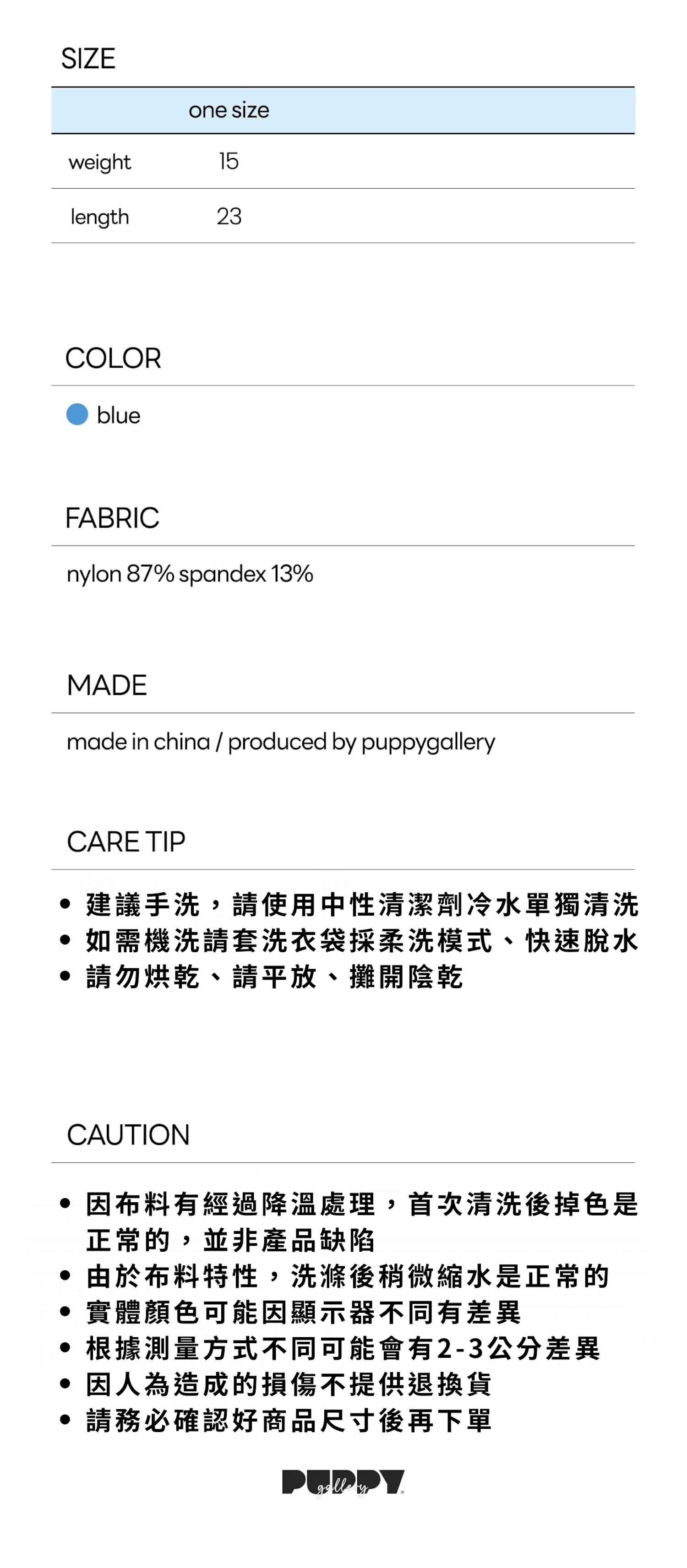 SIZE

| | one size |
|---|---|
| weight | 15 |
| length | 23 |

COLOR

blue

FABRIC

nylon 87% spandex 13%

MADE

made in china / produced by puppygallery

CARE TIP

• 建議手洗，請使用中性清潔劑冷水單獨清洗
• 如需機洗請套洗衣袋採柔洗模式、快速脫水
• 請勿烘乾、請平放、攤開陰乾

CAUTION

• 因布料有經過降溫處理，首次清洗後掉色是正常的，並非產品缺陷
• 由於布料特性，洗滌後稍微縮水是正常的
• 實體顏色可能因顯示器不同有差異
• 根據測量方式不同可能會有2-3公分差異
• 因人為造成的損傷不提供退換貨
• 請務必確認好商品尺寸後再下單

PUPPY gallery